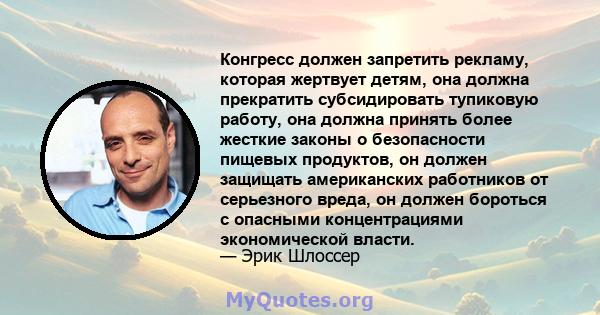 Конгресс должен запретить рекламу, которая жертвует детям, она должна прекратить субсидировать тупиковую работу, она должна принять более жесткие законы о безопасности пищевых продуктов, он должен защищать американских работников от серьезного вреда, он должен бороться с опасными концентрациями экономической власти.
— Эрик Шлоссер

MyQuotes.org